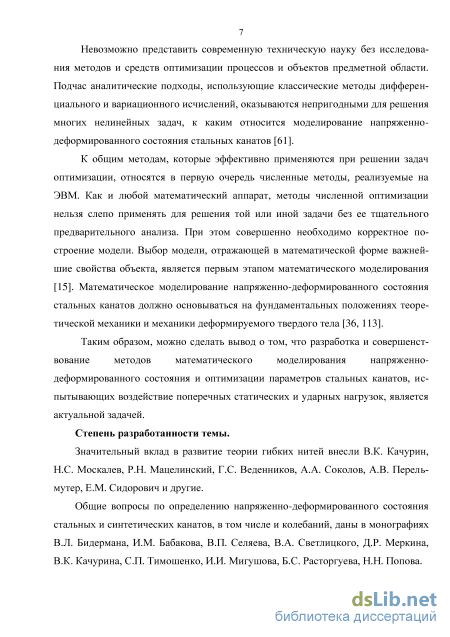 7

Невозможно представить современную техническую науку без исследования методов и средств оптимизации процессов и объектов предметной области. Подчас аналитические подходы, использующие классические методы дифференциального и вариационного исчислений, оказываются непригодными для решения многих нелинейных задач, к каким относится моделирование напряженно-деформированного состояния стальных канатов [61].

К общим методам, которые эффективно применяются при решении задач оптимизации, относятся в первую очередь численные методы, реализуемые на ЭВМ. Как и любой математический аппарат, методы численной оптимизации нельзя слепо применять для решения той или иной задачи без ее тщательного предварительного анализа. При этом совершенно необходимо корректное построение модели. Выбор модели, отражающей в математической форме важнейшие свойства объекта, является первым этапом математического моделирования [15]. Математическое моделирование напряженно-деформированного состояния стальных канатов должно основываться на фундаментальных положениях теоретической механики и механики деформируемого твердого тела [36, 113].

Таким образом, можно сделать вывод о том, что разработка и совершенствование методов математического моделирования напряженно-деформированного состояния и оптимизации параметров стальных канатов, испытывающих воздействие поперечных статических и ударных нагрузок, является актуальной задачей.

Степень разработанности темы.

Значительный вклад в развитие теории гибких нитей внесли В.К. Качурин, Н.С. Москалев, Р.Н. Мацелинский, Г.С. Веденников, А.А. Соколов, А.В. Перельмутер, Е.М. Сидорович и другие.

Общие вопросы по определению напряженно-деформированного состояния стальных и синтетических канатов, в том числе и колебаний, даны в монографиях В.Л. Бидермана, И.М. Бабакова, В.П. Селяева, В.А. Светлицкого, Д.Р. Меркина, В.К. Качурина, С.П. Тимошенко, И.И. Мигушова, Б.С. Расторгуева, Н.Н. Попова.

dsLib.net
библиотека диссертаций